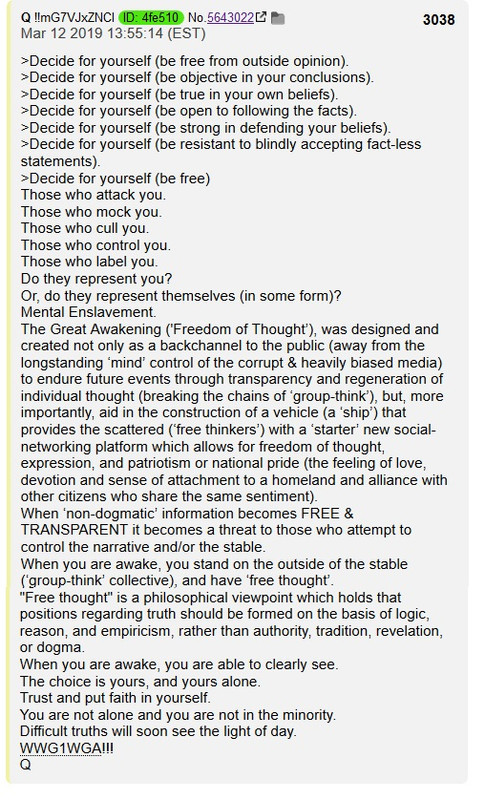 Q !!mG7VJxZNCI ID: 4fe510 No.5643022 3038
Mar 12 2019 13:55:14 (EST)

>Decide for yourself (be free from outside opinion).
>Decide for yourself (be objective in your conclusions).
>Decide for yourself (be true in your own beliefs).
>Decide for yourself (be open to following the facts).
>Decide for yourself (be strong in defending your beliefs).
>Decide for yourself (be resistant to blindly accepting fact-less statements).
>Decide for yourself (be free)
Those who attack you.
Those who mock you.
Those who cull you.
Those who control you.
Those who label you.
Do they represent you?
Or, do they represent themselves (in some form)?
Mental Enslavement.
The Great Awakening ('Freedom of Thought'), was designed and created not only as a backchannel to the public (away from the longstanding 'mind' control of the corrupt & heavily biased media) to endure future events through transparency and regeneration of individual thought (breaking the chains of 'group-think'), but, more importantly, aid in the construction of a vehicle (a 'ship') that provides the scattered ('free thinkers') with a 'starter' new social-networking platform which allows for freedom of thought, expression, and patriotism or national pride (the feeling of love, devotion and sense of attachment to a homeland and alliance with other citizens who share the same sentiment).
When 'non-dogmatic' information becomes FREE & TRANSPARENT it becomes a threat to those who attempt to control the narrative and/or the stable.
When you are awake, you stand on the outside of the stable ('group-think' collective), and have 'free thought'.
"Free thought" is a philosophical viewpoint which holds that positions regarding truth should be formed on the basis of logic, reason, and empiricism, rather than authority, tradition, revelation, or dogma.
When you are awake, you are able to clearly see.
The choice is yours, and yours alone.
Trust and put faith in yourself.
You are not alone and you are not in the minority.
Difficult truths will soon see the light of day.
WWG1WGA!!!
Q